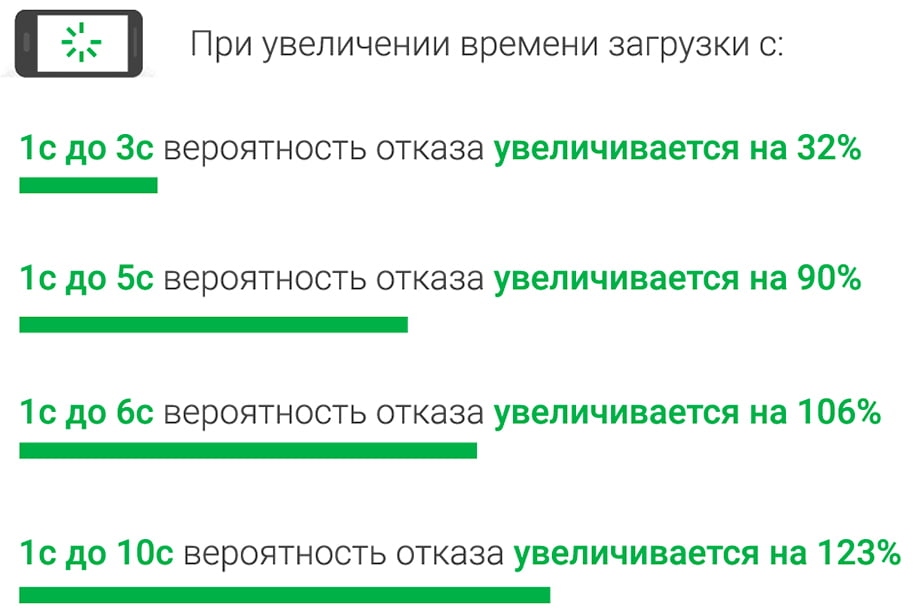 При увеличении времени загрузки с:

1с до 3с вероятность отказа увеличивается на 32%

1с до 5с вероятность отказа увеличивается на 90%

1с до 6с вероятность отказа увеличивается на 106%

1с до 10с вероятность отказа увеличивается на 123%